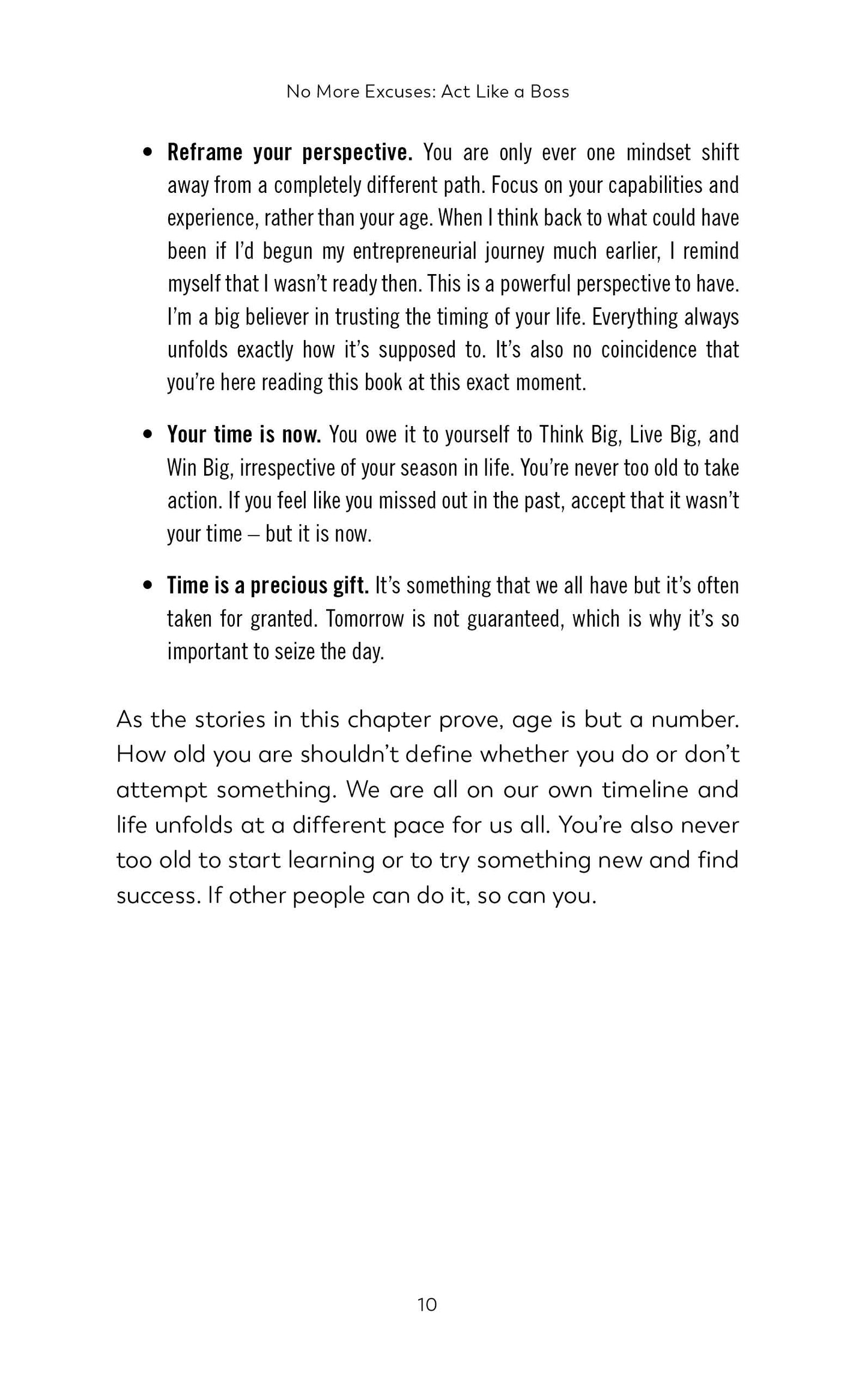 No More Excuses: Act Like a Boss

• Reframe your perspective. You are only ever one mindset shift away from a completely different path. Focus on your capabilities and experience, rather than your age. When I think back to what could have been if I'd begun my entrepreneurial journey much earlier, I remind myself that I wasn't ready then. This is a powerful perspective to have. I'm a big believer in trusting the timing of your life. Everything always unfolds exactly how it's supposed to. It's also no coincidence that you're here reading this book at this exact moment.

• Your time is now. You owe it to yourself to Think Big, Live Big, and Win Big, irrespective of your season in life. You're never too old to take action. If you feel like you missed out in the past, accept that it wasn't your time – but it is now.

• Time is a precious gift. It's something that we all have but it's often taken for granted. Tomorrow is not guaranteed, which is why it's so important to seize the day.

As the stories in this chapter prove, age is but a number. How old you are shouldn't define whether you do or don't attempt something. We are all on our own timeline and life unfolds at a different pace for us all. You're also never too old to start learning or to try something new and find success. If other people can do it, so can you.

10